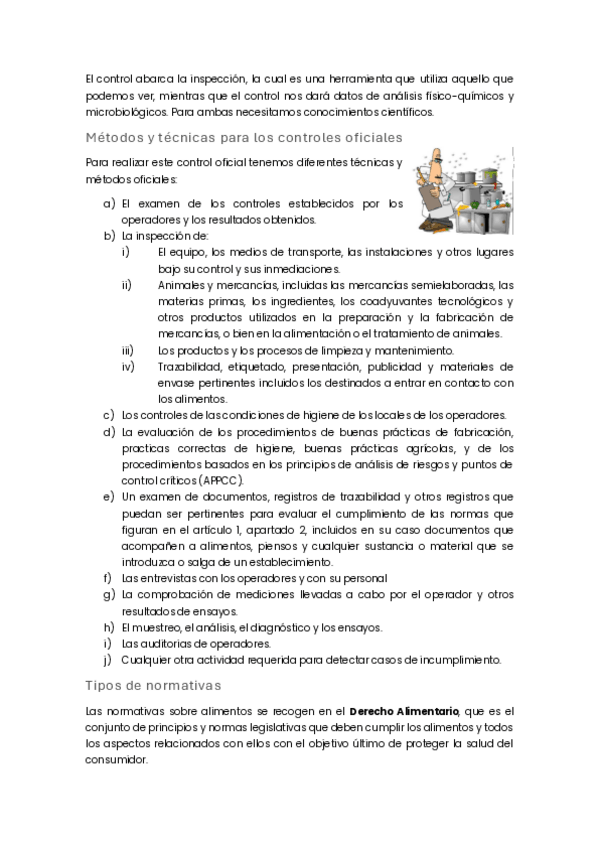 El control abarca la inspección, la cual es una herramienta que utiliza aquello que podemos ver, mientras que el control nos dará datos de análisis físico-químicos y microbiológicos. Para ambas necesitamos conocimientos científicos.

Métodos y técnicas para los controles oficiales

Para realizar este control oficial tenemos diferentes técnicas y métodos oficiales:

a) El examen de los controles establecidos por los operadores y los resultados obtenidos.
b) La inspección de:
i) El equipo, los medios de transporte, las instalaciones y otros lugares bajo su control y sus inmediaciones.
ii) Animales y mercancías, incluidas las mercancías semielaboradas, las materias primas, los ingredientes, los coadyuvantes tecnológicos y otros productos utilizados en la preparación y la fabricación de mercancías, o bien en la alimentación o el tratamiento de animales.
iii) Los productos y los procesos de limpieza y mantenimiento.
iv) Trazabilidad, etiquetado, presentación, publicidad y materiales de envase pertinentes incluidos los destinados a entrar en contacto con los alimentos.
c) Los controles de las condiciones de higiene de los locales de los operadores.
d) La evaluación de los procedimientos de buenas prácticas de fabricación, practicas correctas de higiene, buenas prácticas agrícolas, y de los procedimientos basados en los principios de análisis de riesgos y puntos de control críticos (APPCC).
e) Un examen de documentos, registros de trazabilidad y otros registros que puedan ser pertinentes para evaluar el cumplimiento de las normas que figuran en el artículo 1, apartado 2, incluidos en su caso documentos que acompañen a alimentos, piensos y cualquier sustancia o material que se introduzca o salga de un establecimiento.
f) Las entrevistas con los operadores y con su personal
g) La comprobación de mediciones llevadas a cabo por el operador y otros resultados de ensayos.
h) El muestreo, el análisis, el diagnóstico y los ensayos.
i) Las auditorias de operadores.
j) Cualquier otra actividad requerida para detectar casos de incumplimiento.

Tipos de normativas

Las normativas sobre alimentos se recogen en el **Derecho Alimentario**, que es el conjunto de principios y normas legislativas que deben cumplir los alimentos y todos los aspectos relacionados con ellos con el objetivo último de proteger la salud del consumidor.